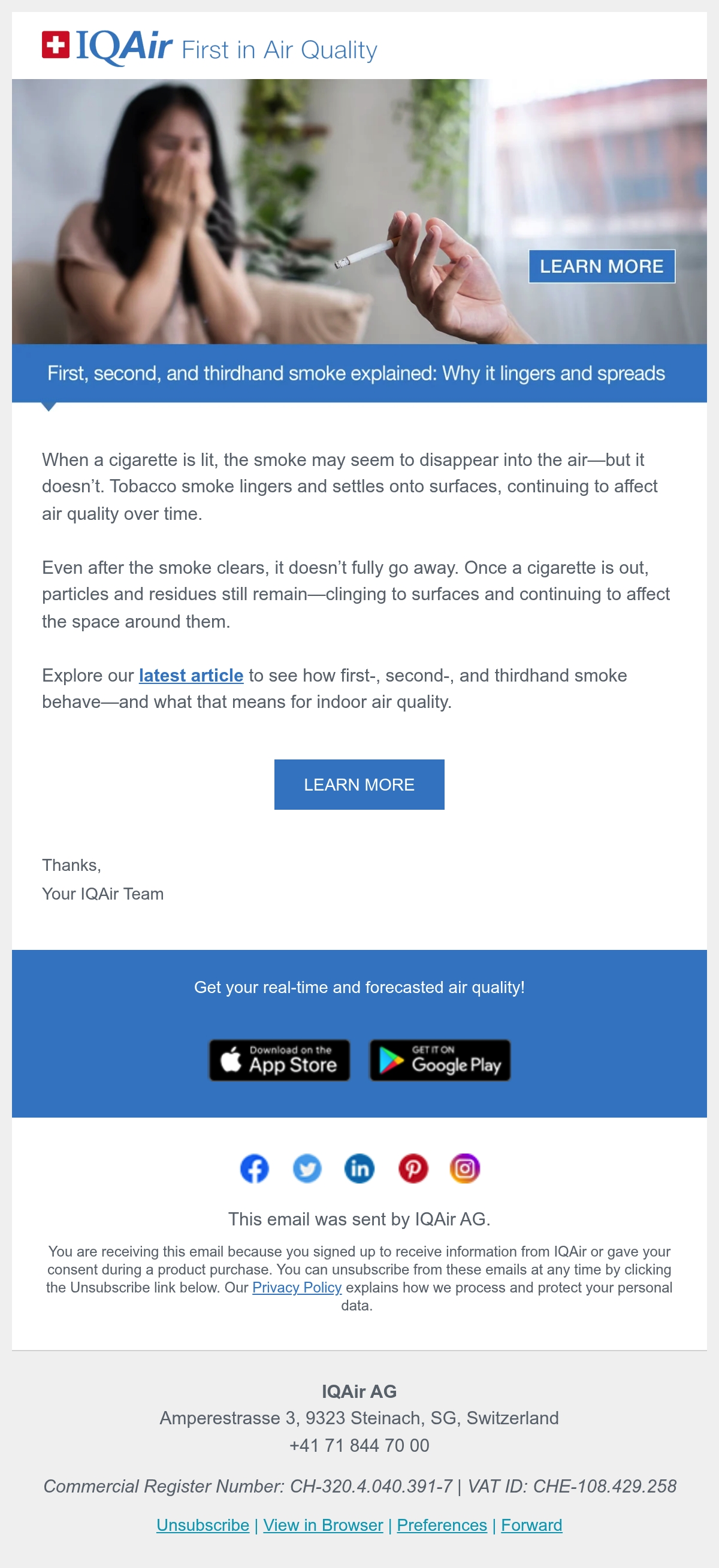 IQAir First in Air Quality

LEARN MORE

First, second, and thirdhand smoke explained: Why it lingers and spreads

When a cigarette is lit, the smoke may seem to disappear into the air—but it doesn't. Tobacco smoke lingers and settles onto surfaces, continuing to affect air quality over time.

Even after the smoke clears, it doesn't fully go away. Once a cigarette is out, particles and residues still remain—clinging to surfaces and continuing to affect the space around them.

Explore our latest article to see how first-, second-, and thirdhand smoke behave—and what that means for indoor air quality.

LEARN MORE

Thanks,
Your IQAir Team

Get your real-time and forecasted air quality!

Download on the App Store
GET IT ON Google Play

This email was sent by IQAir AG.

You are receiving this email because you signed up to receive information from IQAir or gave your consent during a product purchase. You can unsubscribe from these emails at any time by clicking the Unsubscribe link below. Our Privacy Policy explains how we process and protect your personal data.

IQAir AG
Amperestrasse 3, 9323 Steinach, SG, Switzerland
+41 71 844 70 00

Commercial Register Number: CH-320.4.040.391-7 | VAT ID: CHE-108.429.258

Unsubscribe | View in Browser | Preferences | Forward